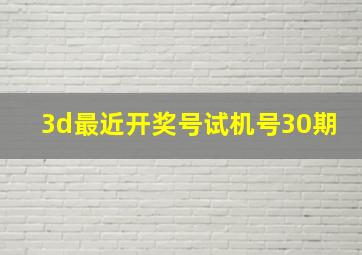 3d最近开奖号试机号30期